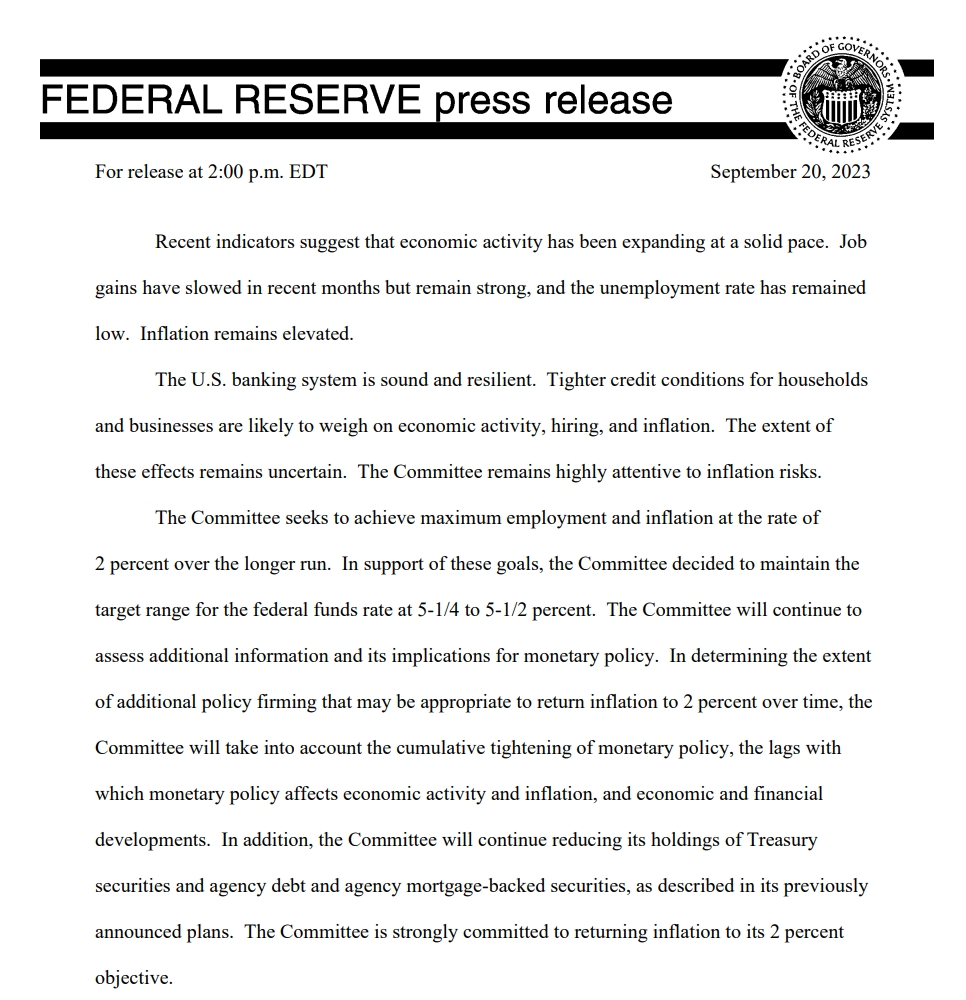 FEDERAL RESERVE press release

BOARD OF GOVERNORS OF THE FEDERAL RESERVE SYSTEM

For release at 2:00 p.m. EDT

September 20, 2023

Recent indicators suggest that economic activity has been expanding at a solid pace. Job gains have slowed in recent months but remain strong, and the unemployment rate has remained low. Inflation remains elevated.

The U.S. banking system is sound and resilient. Tighter credit conditions for households and businesses are likely to weigh on economic activity, hiring, and inflation. The extent of these effects remains uncertain. The Committee remains highly attentive to inflation risks.

The Committee seeks to achieve maximum employment and inflation at the rate of 2 percent over the longer run. In support of these goals, the Committee decided to maintain the target range for the federal funds rate at 5-1/4 to 5-1/2 percent. The Committee will continue to assess additional information and its implications for monetary policy. In determining the extent of additional policy firming that may be appropriate to return inflation to 2 percent over time, the Committee will take into account the cumulative tightening of monetary policy, the lags with which monetary policy affects economic activity and inflation, and economic and financial developments. In addition, the Committee will continue reducing its holdings of Treasury securities and agency debt and agency mortgage-backed securities, as described in its previously announced plans. The Committee is strongly committed to returning inflation to its 2 percent objective.